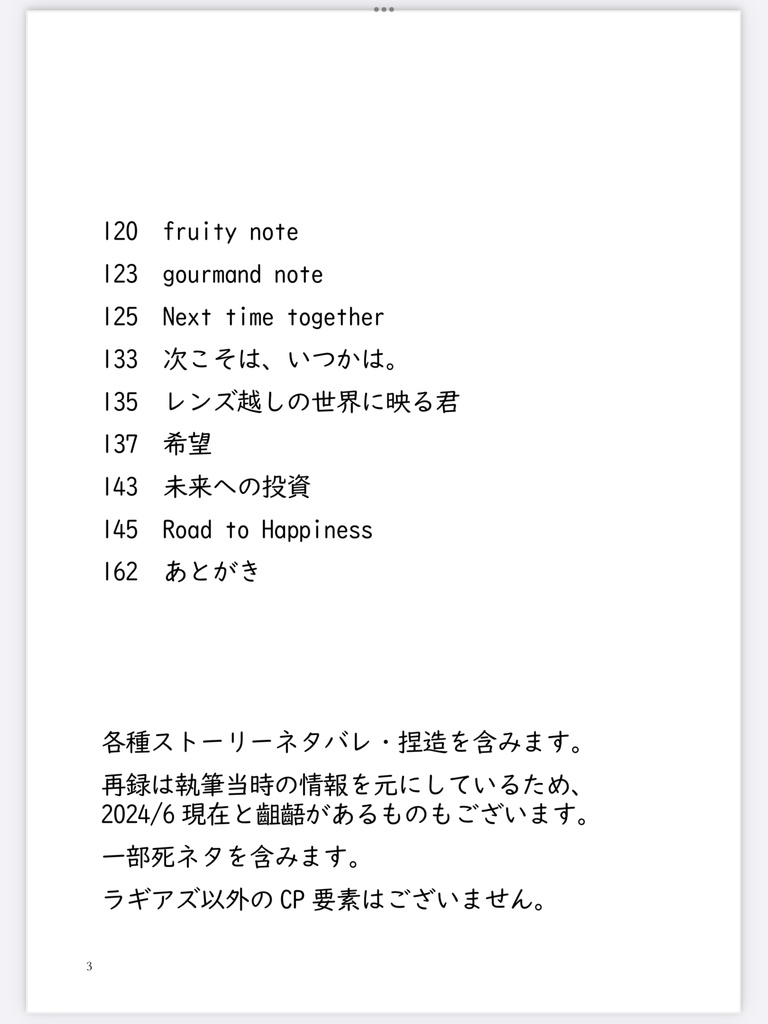 120 fruity note
123 gourmand note
125 Next time together
133 次こそは、いつかは。
135 レンズ越しの世界に映る君
137 希望
143 未来への投資
145 Road to Happiness
162 あとがき

各種ストーリーネタバレ・捏造を含みます。

再録は執筆当時の情報を元にしているため、2024/6 現在と齟齬があるものもございます。

一部死ネタを含みます。

ラギアズ以外の CP 要素はございません。

3